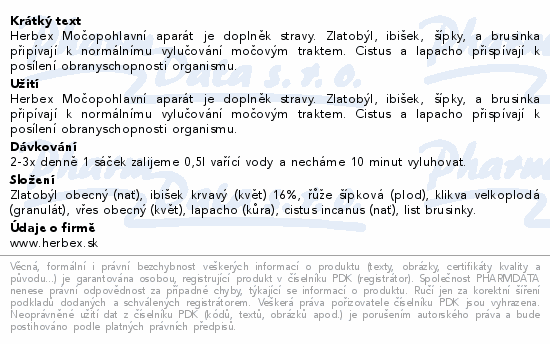 Krátký text
Herbex Močopohlavní aparát je doplněk stravy. Zlatobýl, ibišek, šípky, a brusinka připívají k normálnímu vylučování močovým traktem. Cistus a lapacho přispívají k posílení obranyschopnosti organismu.

Užití
Herbex Močopohlavní aparát je doplněk stravy. Zlatobýl, ibišek, šípky, a brusinka připívají k normálnímu vylučování močovým traktem. Cistus a lapacho přispívají k posílení obranyschopnosti organismu.

Dávkování
2-3x denně 1 sáček zalijeme 0,5l vařící vody a necháme 10 minut vyluhovat.

Složení
Zlatobýl obecný (nať), ibišek krvavý (květ) 16%, růže šípková (plod), klikva velkoplodá (granulát), vřes obecný (květ), lapacho (kůra), cistus incanus (nať), list brusinky.

Údaje o firmě
www.herbex.sk

Věcná, formální i právní bezchybnost veškerých informací o produktu (texty, obrázky, certifikáty kvality a původu...) je garantována osobou, registrující produkt v číselníku PDK (registrátor). Společnost PHARMDATA nenese právní odpovědnost za případné chyby, týkající se informací o produktu. Ručí jen za korektní šíření podkladů dodaných a schválených registrátorem. Veškerá práva pořizovatele číselníku PDK jsou vyhrazena. Neoprávněné užití dat z číselníku PDK (kódů, textů, obrázků apod.) je porušením autorského práva a bude postihováno podle platných právních předpisů.